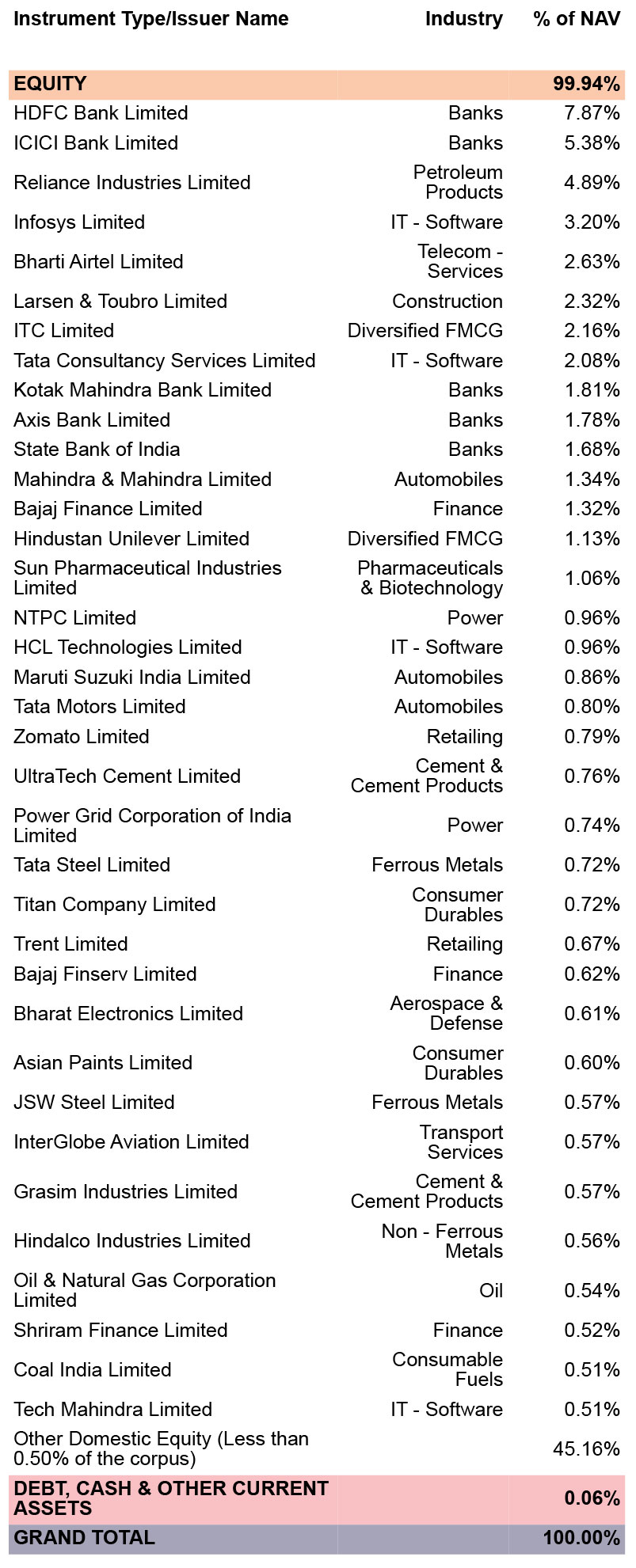 | Instrument Type/Issuer Name | Industry | % of NAV |
|---|---|---|
| EQUITY | | 99.94% |
| HDFC Bank Limited | Banks | 7.87% |
| ICICI Bank Limited | Banks | 5.38% |
| Reliance Industries Limited | Petroleum Products | 4.89% |
| Infosys Limited | IT - Software | 3.20% |
| Bharti Airtel Limited | Telecom - Services | 2.63% |
| Larsen & Toubro Limited | Construction | 2.32% |
| ITC Limited | Diversified FMCG | 2.16% |
| Tata Consultancy Services Limited | IT - Software | 2.08% |
| Kotak Mahindra Bank Limited | Banks | 1.81% |
| Axis Bank Limited | Banks | 1.78% |
| State Bank of India | Banks | 1.68% |
| Mahindra & Mahindra Limited | Automobiles | 1.34% |
| Bajaj Finance Limited | Finance | 1.32% |
| Hindustan Unilever Limited | Diversified FMCG | 1.13% |
| Sun Pharmaceutical Industries Limited | Pharmaceuticals & Biotechnology | 1.06% |
| NTPC Limited | Power | 0.96% |
| HCL Technologies Limited | IT - Software | 0.96% |
| Maruti Suzuki India Limited | Automobiles | 0.86% |
| Tata Motors Limited | Automobiles | 0.80% |
| Zomato Limited | Retailing | 0.79% |
| UltraTech Cement Limited | Cement & Cement Products | 0.76% |
| Power Grid Corporation of India Limited | Power | 0.74% |
| Tata Steel Limited | Ferrous Metals | 0.72% |
| Titan Company Limited | Consumer Durables | 0.72% |
| Trent Limited | Retailing | 0.67% |
| Bajaj Finserv Limited | Finance | 0.62% |
| Bharat Electronics Limited | Aerospace & Defense | 0.61% |
| Asian Paints Limited | Consumer Durables | 0.60% |
| JSW Steel Limited | Ferrous Metals | 0.57% |
| InterGlobe Aviation Limited | Transport Services | 0.57% |
| Grasim Industries Limited | Cement & Cement Products | 0.57% |
| Hindalco Industries Limited | Non - Ferrous Metals | 0.56% |
| Oil & Natural Gas Corporation Limited | Oil | 0.54% |
| Shriram Finance Limited | Finance | 0.52% |
| Coal India Limited | Consumable Fuels | 0.51% |
| Tech Mahindra Limited | IT - Software | 0.51% |
| Other Domestic Equity (Less than 0.50% of the corpus) | | 45.16% |
| DEBT, CASH & OTHER CURRENT ASSETS | | 0.06% |
| GRAND TOTAL | | 100.00% |